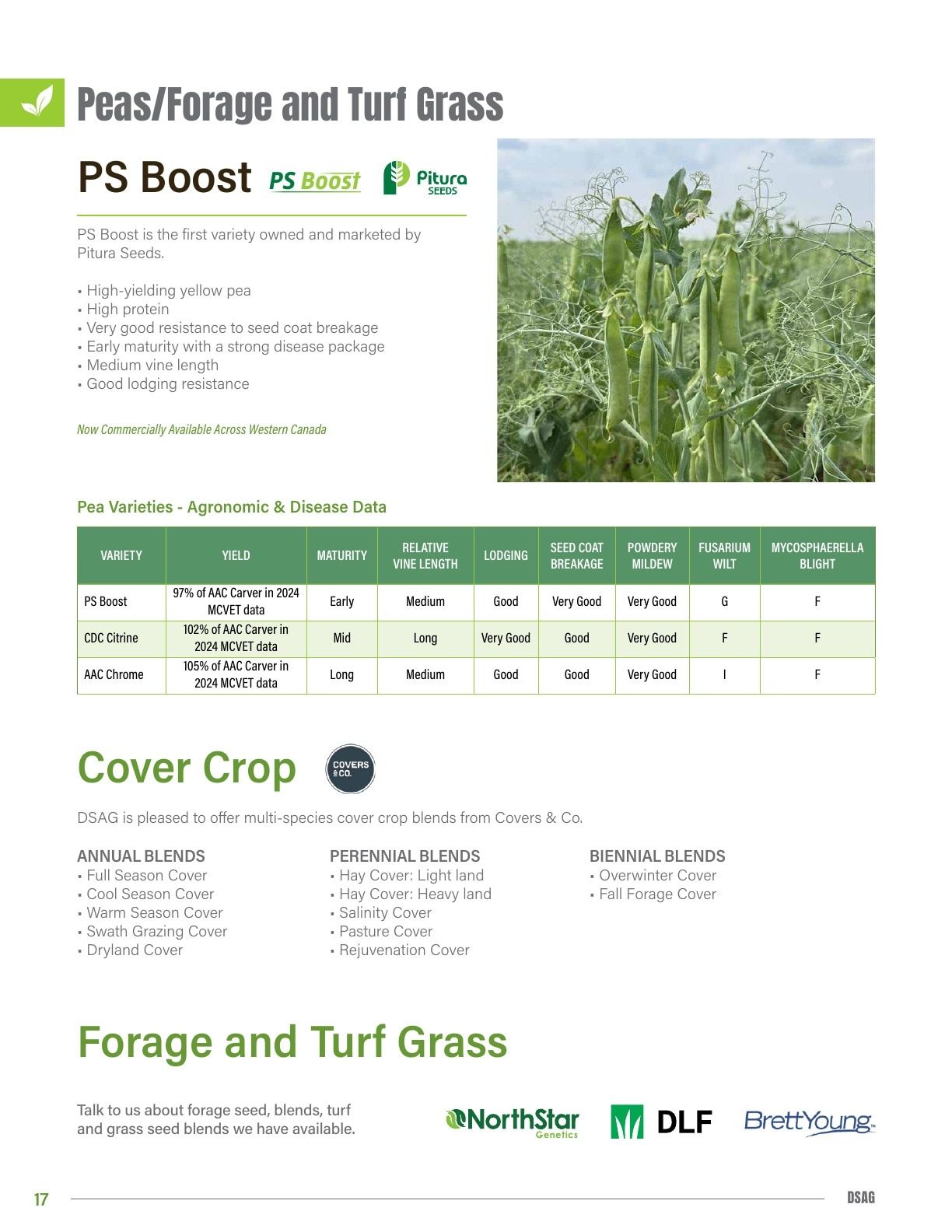 Peas/Forage and Turf Grass

PS Boost PS Boost Pitura SEEDS

PS Boost is the first variety owned and marketed by Pitura Seeds.

▪ High-yielding yellow pea
▪ High protein
▪ Very good resistance to seed coat breakage
▪ Early maturity with a strong disease package
▪ Medium vine length
▪ Good lodging resistance

Now Commercially Available Across Western Canada

Pea Varieties - Agronomic & Disease Data

| VARIETY | YIELD | MATURITY | RELATIVE VINE LENGTH | LODGING | SEED COAT BREAKAGE | POWDERY MILDEW | FUSARIUM WILT | MYCOSPHAERELLA BLIGHT |
|---|---|---|---|---|---|---|---|---|
| PS Boost | 97% of AAC Carver in 2024 MCVET data | Early | Medium | Good | Very Good | Very Good | G | F |
| CDC Citrine | 102% of AAC Carver in 2024 MCVET data | Mid | Long | Very Good | Good | Very Good | F | F |
| AAC Chrome | 105% of AAC Carver in 2024 MCVET data | Long | Medium | Good | Good | Very Good | I | F |

Cover Crop COVERS & CO.

DSAG is pleased to offer multi-species cover crop blends from Covers & Co.

ANNUAL BLENDS
▪ Full Season Cover
▪ Cool Season Cover
▪ Warm Season Cover
▪ Swath Grazing Cover
▪ Dryland Cover

PERENNIAL BLENDS
▪ Hay Cover: Light land
▪ Hay Cover: Heavy land
▪ Salinity Cover
▪ Pasture Cover
▪ Rejuvenation Cover

BIENNIAL BLENDS
▪ Overwinter Cover
▪ Fall Forage Cover

Forage and Turf Grass

Talk to us about forage seed, blends, turf and grass seed blends we have available.

NorthStar Genetics DLF BrettYoung

17 DSAG